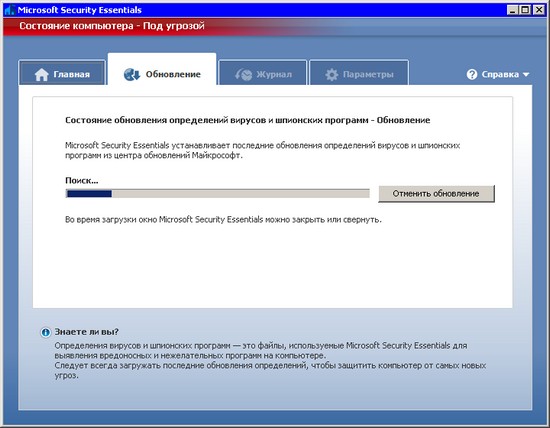 Microsoft Security Essentials

Состояние компьютера - Под угрозой

Главная

Обновление

Журнал

Параметры

Справка

Состояние обновления определений вирусов и шпионских программ - Обновление

Microsoft Security Essentials устанавливает последние обновления определений вирусов и шпионских программ из центра обновлений Майкрософт.

Поиск...

Отменить обновление

Во время загрузки окно Microsoft Security Essentials можно закрыть или свернуть.

Знаете ли вы?

Определения вирусов и шпионских программ — это файлы, используемые Microsoft Security Essentials для выявления вредоносных и нежелательных программ на компьютере.
Следует всегда загружать последние обновления определений, чтобы защитить компьютер от самых новых угроз.